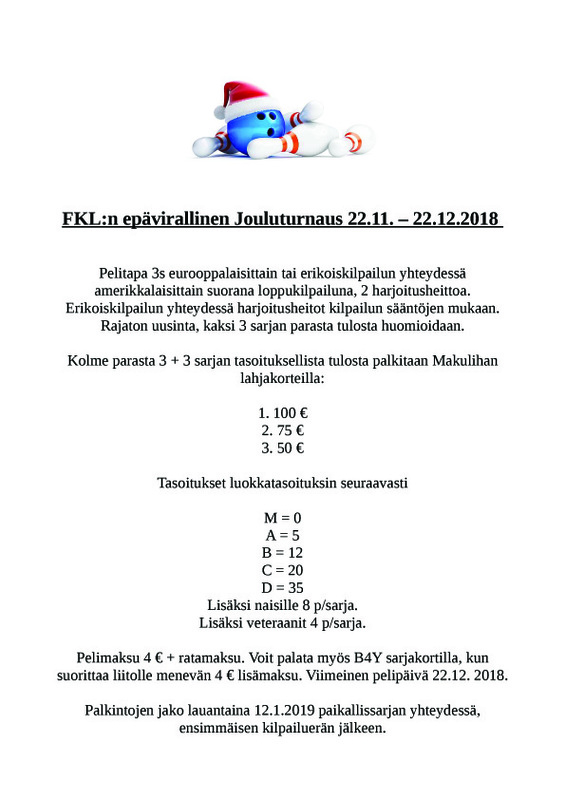 FKL:n epävirallinen Jouluturnaus 22.11. – 22.12.2018

Pelitapa 3s eurooppalaisittain tai erikoiskilpailun yhteydessä amerikkalaisittain suorana loppukilpailuna, 2 harjoitusheittoa. Erikoiskilpailun yhteydessä harjoitusheitot kilpailun sääntöjen mukaan. Rajaton uusinta, kaksi 3 sarjan parasta tulosta huomioidaan.

Kolme parasta 3 + 3 sarjan tasoituksellista tulosta palkitaan Makulihan lahjakorteilla:

1. 100 €
2. 75 €
3. 50 €

Tasoitukset luokkatasoituksin seuraavasti

M = 0
A = 5
B = 12
C = 20
D = 35
Lisäksi naisille 8 p/sarja.
Lisäksi veteraanit 4 p/sarja.

Pelimaksu 4 € + ratamaksu. Voit palata myös B4Y sarjakortilla, kun suorittaa liitolle menevän 4 € lisämaksu. Viimeinen pelipäivä 22.12. 2018.

Palkintojen jako lauantaina 12.1.2019 paikallissarjan yhteydessä, ensimmäisen kilpailuerän jälkeen.